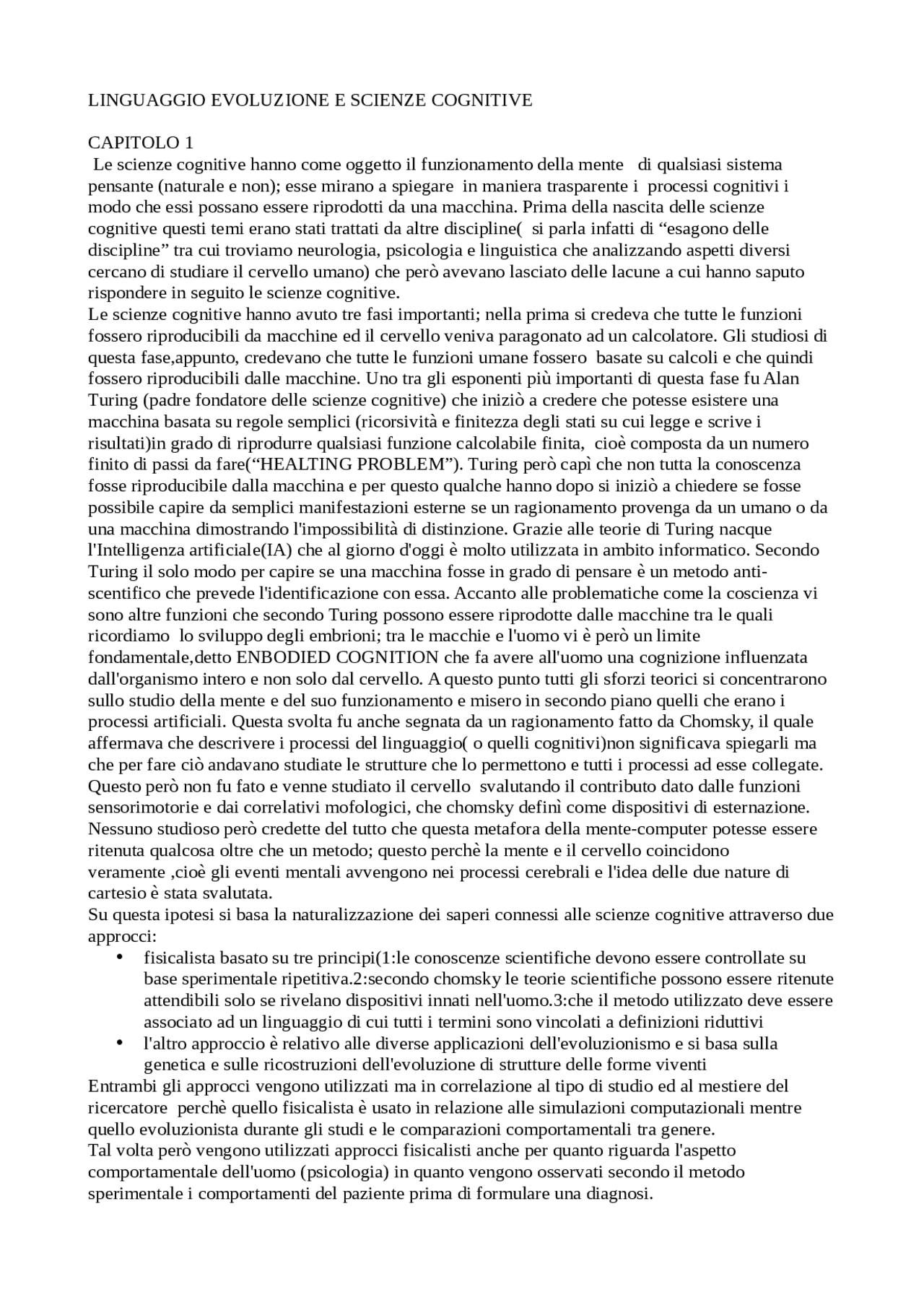 LINGUAGGIO EVOLUZIONE E SCIENZE COGNITIVE

CAPITOLO 1
Le scienze cognitive hanno come oggetto il funzionamento della mente di qualsiasi sistema pensante (naturale e non); esse mirano a spiegare in maniera trasparente i processi cognitivi i modo che essi possano essere riprodotti da una macchina. Prima della nascita delle scienze cognitive questi temi erano stati trattati da altre discipline( si parla infatti di “esagono delle discipline” tra cui troviamo neurologia, psicologia e linguistica che analizzando aspetti diversi cercano di studiare il cervello umano) che però avevano lasciato delle lacune a cui hanno saputo rispondere in seguito le scienze cognitive.
Le scienze cognitive hanno avuto tre fasi importanti; nella prima si credeva che tutte le funzioni fossero riproducibili da macchine ed il cervello veniva paragonato ad un calcolatore. Gli studiosi di questa fase,appunto, credevano che tutte le funzioni umane fossero basate su calcoli e che quindi fossero riproducibili dalle macchine. Uno tra gli esponenti più importanti di questa fase fu Alan Turing (padre fondatore delle scienze cognitive) che iniziò a credere che potesse esistere una macchina basata su regole semplici (ricorsività e finitezza degli stati su cui legge e scrive i risultati)in grado di riprodurre qualsiasi funzione calcolabile finita, cioè composta da un numero finito di passi da fare(“HEALTING PROBLEM”). Turing però capì che non tutta la conoscenza fosse riproducibile dalla macchina e per questo qualche hanno dopo si iniziò a chiedere se fosse possibile capire da semplici manifestazioni esterne se un ragionamento provenga da un umano o da una macchina dimostrando l'impossibilità di distinzione. Grazie alle teorie di Turing nacque l'Intelligenza artificiale(IA) che al giorno d'oggi è molto utilizzata in ambito informatico. Secondo Turing il solo modo per capire se una macchina fosse in grado di pensare è un metodo anti-scentifico che prevede l'identificazione con essa. Accanto alle problematiche come la coscienza vi sono altre funzioni che secondo Turing possono essere riprodotte dalle macchine tra le quali ricordiamo lo sviluppo degli embrioni; tra le macchie e l'uomo vi è però un limite fondamentale,detto ENBODIED COGNITION che fa avere all'uomo una cognizione influenzata dall'organismo intero e non solo dal cervello. A questo punto tutti gli sforzi teorici si concentrarono sullo studio della mente e del suo funzionamento e misero in secondo piano quelli che erano i processi artificiali. Questa svolta fu anche segnata da un ragionamento fatto da Chomsky, il quale affermava che descrivere i processi del linguaggio( o quelli cognitivi)non significava spiegarli ma che per fare ciò andavano studiate le strutture che lo permettono e tutti i processi ad esse collegate. Questo però non fu fato e venne studiato il cervello svalutando il contributo dato dalle funzioni sensorimotorie e dai correlativi mofologici, che chomsky definì come dispositivi di esternazione. Nessuno studioso però credette del tutto che questa metafora della mente-computer potesse essere ritenuta qualcosa oltre che un metodo; questo perchè la mente e il cervello coincidono veramente ,cioè gli eventi mentali avvengono nei processi cerebrali e l'idea delle due nature di cartesio è stata svalutata.
Su questa ipotesi si basa la naturalizzazione dei saperi connessi alle scienze cognitive attraverso due approcci:
• fisicalista basato su tre principi(1:le conoscenze scientifiche devono essere controllate su base sperimentale ripetitiva.2:secondo chomsky le teorie scientifiche possono essere ritenute attendibili solo se rivelano dispositivi innati nell'uomo.3:che il metodo utilizzato deve essere associato ad un linguaggio di cui tutti i termini sono vincolati a definizioni riduttivi
• l'altro approccio è relativo alle diverse applicazioni dell'evoluzionismo e si basa sulla genetica e sulle ricostruzioni dell'evoluzione di strutture delle forme viventi
Entrambi gli approcci vengono utilizzati ma in correlazione al tipo di studio ed al mestiere del ricercatore perchè quello fisicalista è usato in relazione alle simulazioni computazionali mentre quello evoluzionista durante gli studi e le comparazioni comportamentali tra genere.
Tal volta però vengono utilizzati approcci fisicalisti anche per quanto riguarda l'aspetto comportamentale dell'uomo (psicologia) in quanto vengono osservati secondo il metodo sperimentale i comportamenti del paziente prima di formulare una diagnosi.